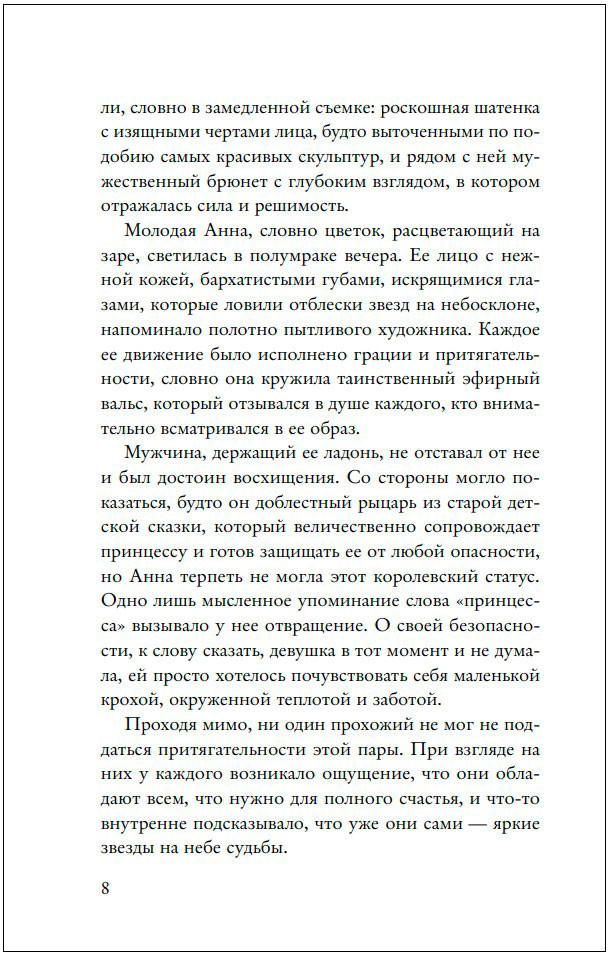 ли, словно в замедленной съемке: роскошная шатенка с изящными чертами лица, будто выточенными по подобию самых красивых скульптур, и рядом с ней мужественный брюнет с глубоким взглядом, в котором отражалась сила и решимость.

Молодая Анна, словно цветок, расцветающий на заре, светилась в полумраке вечера. Ее лицо с нежной кожей, бархатистыми губами, искрящимися глазами, которые ловили отблески звезд на небосклоне, напоминало полотно пытливого художника. Каждое ее движение было исполнено грации и притягательности, словно она кружила таинственный эфирный вальс, который отзывался в душе каждого, кто внимательно всматривался в ее образ.

Мужчина, держащий ее ладонь, не отставал от нее и был достоин восхищения. Со стороны могло показаться, будто он доблестный рыцарь из старой детской сказки, который величественно сопровождает принцессу и готов защищать ее от любой опасности, но Анна терпеть не могла этот королевский статус. Одно лишь мысленное упоминание слова «принцесса» вызывало у нее отвращение. О своей безопасности, к слову сказать, девушка в тот момент и не думала, ей просто хотелось почувствовать себя маленькой крохой, окруженной теплотой и заботой.

Проходя мимо, ни один прохожий не мог не поддаться притягательности этой пары. При взгляде на них у каждого возникало ощущение, что они обладают всем, что нужно для полного счастья, и что-то внутренне подсказывало, что уже они сами — яркие звезды на небе судьбы.

8